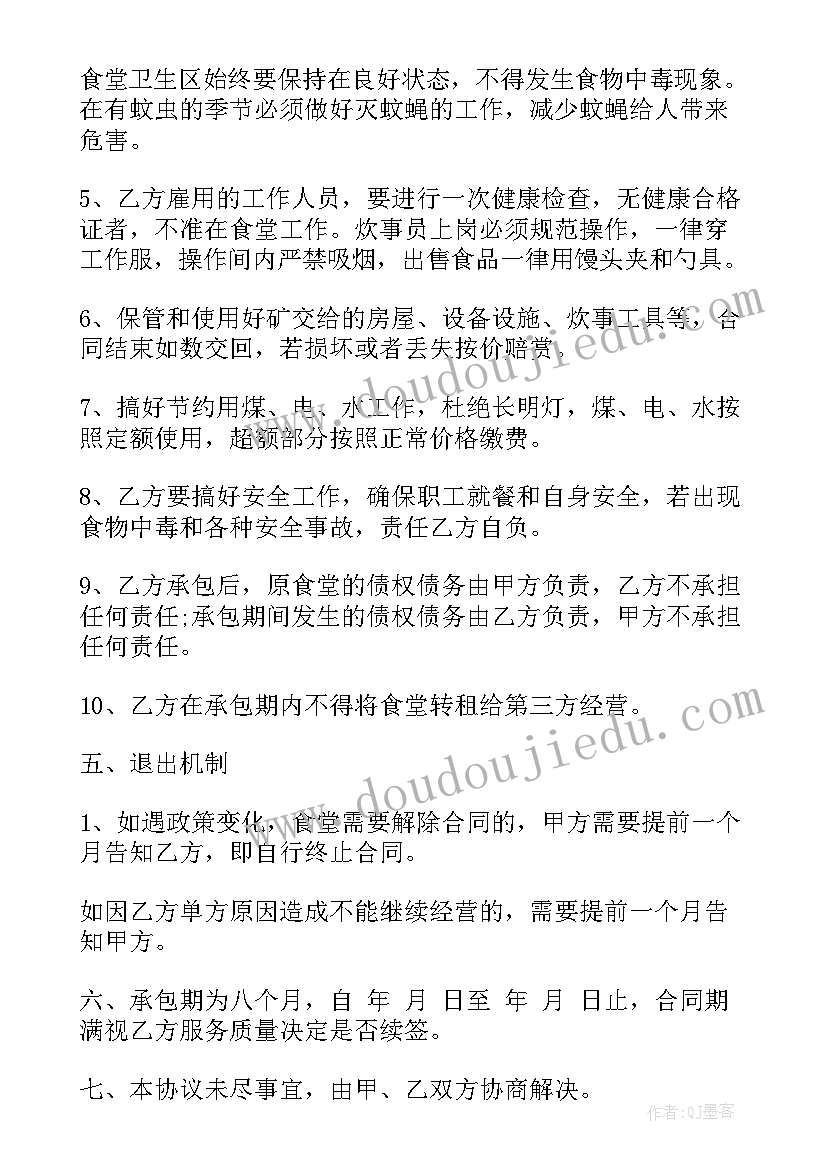 食堂卫生区始终要保持在良好状态，不得发生食物中毒现象。在有蚊虫的季节必须做好灭蚊蝇的工作，减少蚊蝇给人带来危害。

5、乙方雇用的工作人员，要进行一次健康检查，无健康合格证者，不准在食堂工作。炊事员上岗必须规范操作，一律穿工作服，操作间内严禁吸烟，出售食品一律用馒头夹和勺具。

6、保管和使用好矿交给的房屋、设备设施、炊事工具等，合同结束如数交回，若损坏或者丢失按价赔赏。

7、搞好节约用煤、电、水工作，杜绝长明灯，煤、电、水按照定额使用，超额部分按照正常价格缴费。

8、乙方要搞好安全工作，确保职工就餐和自身安全，若出现食物中毒和各种安全事故，责任乙方自负。

9、乙方承包后，原食堂的债权债务由甲方负责，乙方不承担任何责任;承包期间发生的债权债务由乙方负责，甲方不承担任何责任。

10、乙方在承包期内不得将食堂转租给第三方经营。

五、退出机制

1、如遇政策变化，食堂需要解除合同的，甲方需要提前一个月告知乙方，即自行终止合同。

如因乙方单方原因造成不能继续经营的，需要提前一个月告知甲方。

六、承包期为八个月，自 年 月 日至 年 月 日止，合同期满视乙方服务质量决定是否续签。

七、本协议未尽事宜，由甲、乙双方协商解决。

www.doudoujiedu.com

www.doudoujiedu.com

作者:QJ墨客